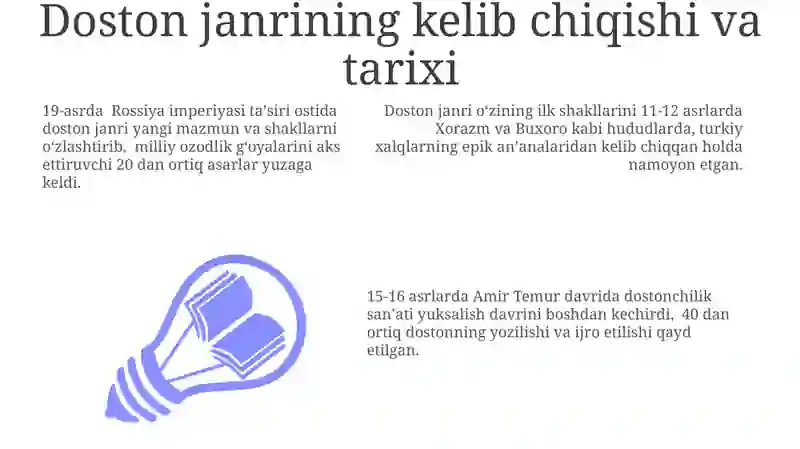 Doston janrining kelib chiqishi va tarixi

19-asrda  Rossiya imperiyasi ta'siri ostida doston janri yangi mazmun va shakllarni o'zlashtirib,  milliy ozodlik g'oyalarini aks ettiruvchi 20 dan ortiq asarlar yuzaga keldi.

Doston janri o'zining ilk shakllarini 11-12 asrlarda Xorazm va Buxoro kabi hududlarda, turkiy xalqlarning epik an'analaridan kelib chiqqan holda namoyon etgan.

15-16 asrlarda Amir Temur davrida dostonchilik san'ati yuksalish davrini boshdan kechirdi,  40 dan ortiq dostonning yozilishi va ijro etilishi qayd etilgan.